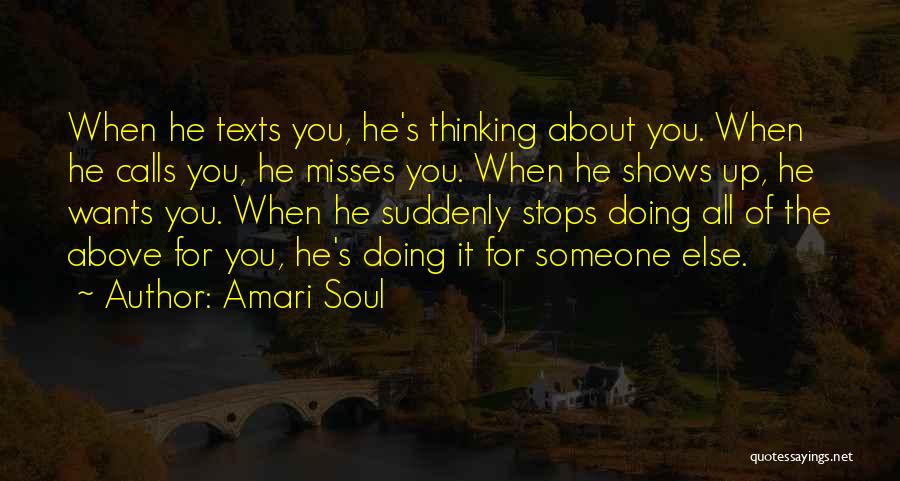 When he texts you, he's thinking about you. When he calls you, he misses you. When he shows up, he wants you. When he suddenly stops doing all of the above for you, he's doing it for someone else.

~ Author: Amari Soul

quotessayings.net